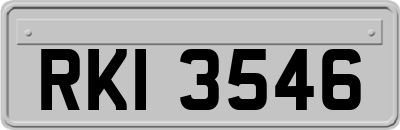 RKI 3546